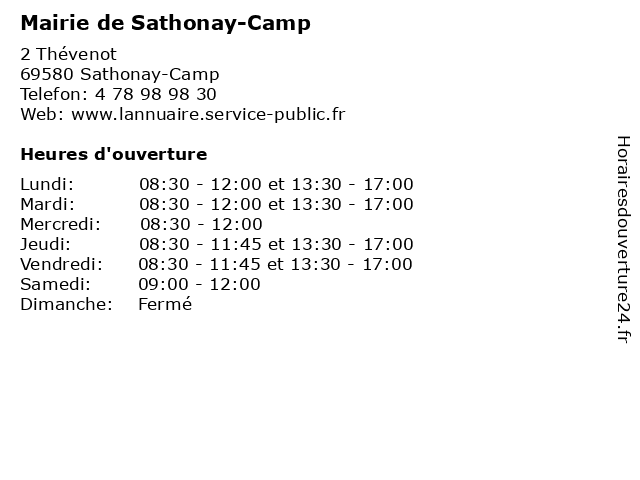 Mairie de Sathonay-Camp

2 Thévenot
69580 Sathonay-Camp
Telefon: 4 78 98 98 30
Web: www.lannuaire.service-public.fr

Heures d'ouverture

| | |
|---|---|
| Lundi: | 08:30 - 12:00 et 13:30 - 17:00 |
| Mardi: | 08:30 - 12:00 et 13:30 - 17:00 |
| Mercredi: | 08:30 - 12:00 |
| Jeudi: | 08:30 - 11:45 et 13:30 - 17:00 |
| Vendredi: | 08:30 - 11:45 et 13:30 - 17:00 |
| Samedi: | 09:00 - 12:00 |
| Dimanche: | Fermé |

Horairesdouverture24.fr